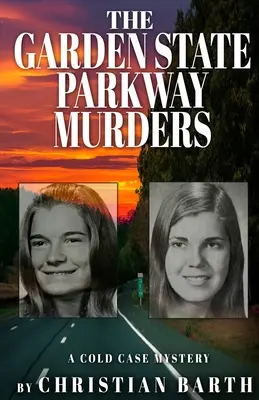 THE GARDEN STATE PARKWAY MURDERS

A COLD CASE MYSTERY

BY CHRISTIAN BARTH